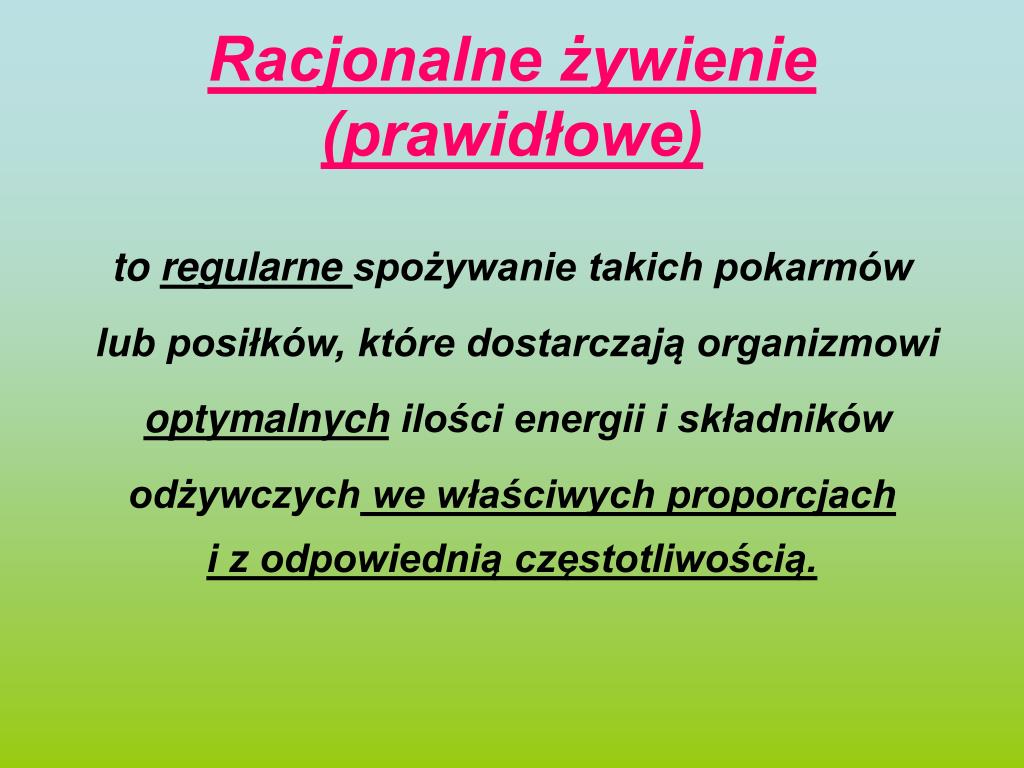 Racjonalne żywienie (prawidłowe)

to regularne spożywanie takich pokarmów lub posiłków, które dostarczają organizmowi optymalnych ilości energii i składników odżywczych we właściwych proporcjach i z odpowiednią częstotliwością.